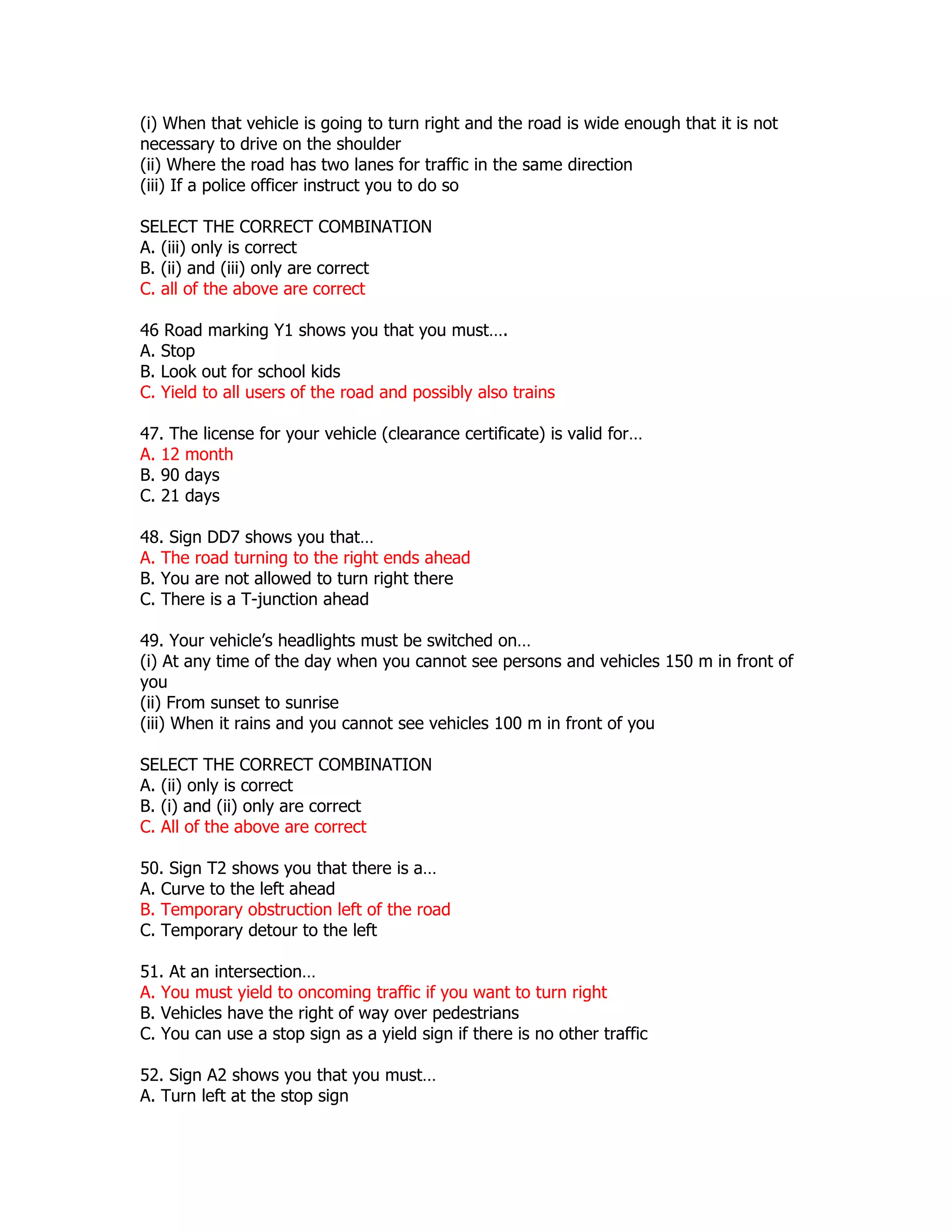 (i) When that vehicle is going to turn right and the road is wide enough that it is not necessary to drive on the shoulder
(ii) Where the road has two lanes for traffic in the same direction
(iii) If a police officer instruct you to do so

SELECT THE CORRECT COMBINATION
A. (iii) only is correct
B. (ii) and (iii) only are correct
C. all of the above are correct

46 Road marking Y1 shows you that you must….
A. Stop
B. Look out for school kids
C. Yield to all users of the road and possibly also trains

47. The license for your vehicle (clearance certificate) is valid for…
A. 12 month
B. 90 days
C. 21 days

48. Sign DD7 shows you that…
A. The road turning to the right ends ahead
B. You are not allowed to turn right there
C. There is a T-junction ahead

49. Your vehicle's headlights must be switched on…
(i) At any time of the day when you cannot see persons and vehicles 150 m in front of you
(ii) From sunset to sunrise
(iii) When it rains and you cannot see vehicles 100 m in front of you

SELECT THE CORRECT COMBINATION
A. (ii) only is correct
B. (i) and (ii) only are correct
C. All of the above are correct

50. Sign T2 shows you that there is a…
A. Curve to the left ahead
B. Temporary obstruction left of the road
C. Temporary detour to the left

51. At an intersection…
A. You must yield to oncoming traffic if you want to turn right
B. Vehicles have the right of way over pedestrians
C. You can use a stop sign as a yield sign if there is no other traffic

52. Sign A2 shows you that you must…
A. Turn left at the stop sign